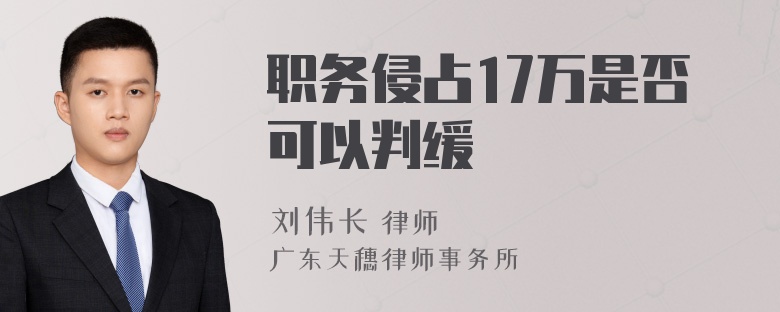 职务侵占17万是否可以判缓

刘伟长 律师
广东天穗律师事务所